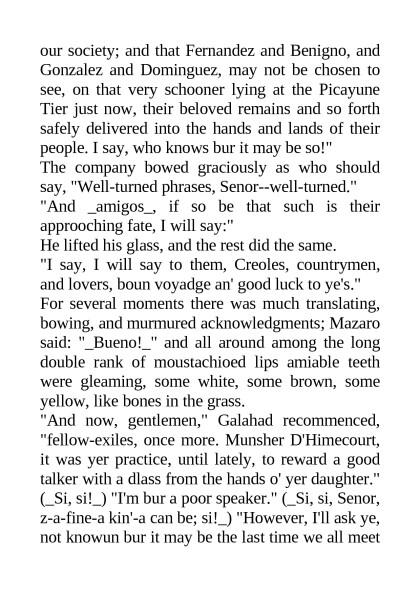 our society; and that Fernandez and Benigno, and Gonzalez and Dominguez, may not be chosen to see, on that very schooner lying at the Picayune Tier just now, their beloved remains and so forth safely delivered into the hands and lands of their people. I say, who knows bur it may be so!"
The company bowed graciously as who should say, "Well-turned phrases, Senor--well-turned."
"And _amigos_, if so be that such is their approoching fate, I will say:"
He lifted his glass, and the rest did the same.
"I say, I will say to them, Creoles, countrymen, and lovers, boun voyadge an' good luck to ye's."
For several moments there was much translating, bowing, and murmured acknowledgments; Mazaro said: "_Bueno!_" and all around among the long double rank of moustachioed lips amiable teeth were gleaming, some white, some brown, some yellow, like bones in the grass.
"And now, gentlemen," Galahad recommenced, "fellow-exiles, once more. Munsher D'Himecourt, it was yer practice, until lately, to reward a good talker with a dlass from the hands o' yer daughter." (_Si, si!_) "I'm bur a poor speaker." (_Si, si, Senor, z-a-fine-a kin'-a can be; si!_) "However, I'll ask ye, not knowun bur it may be the last time we all meet